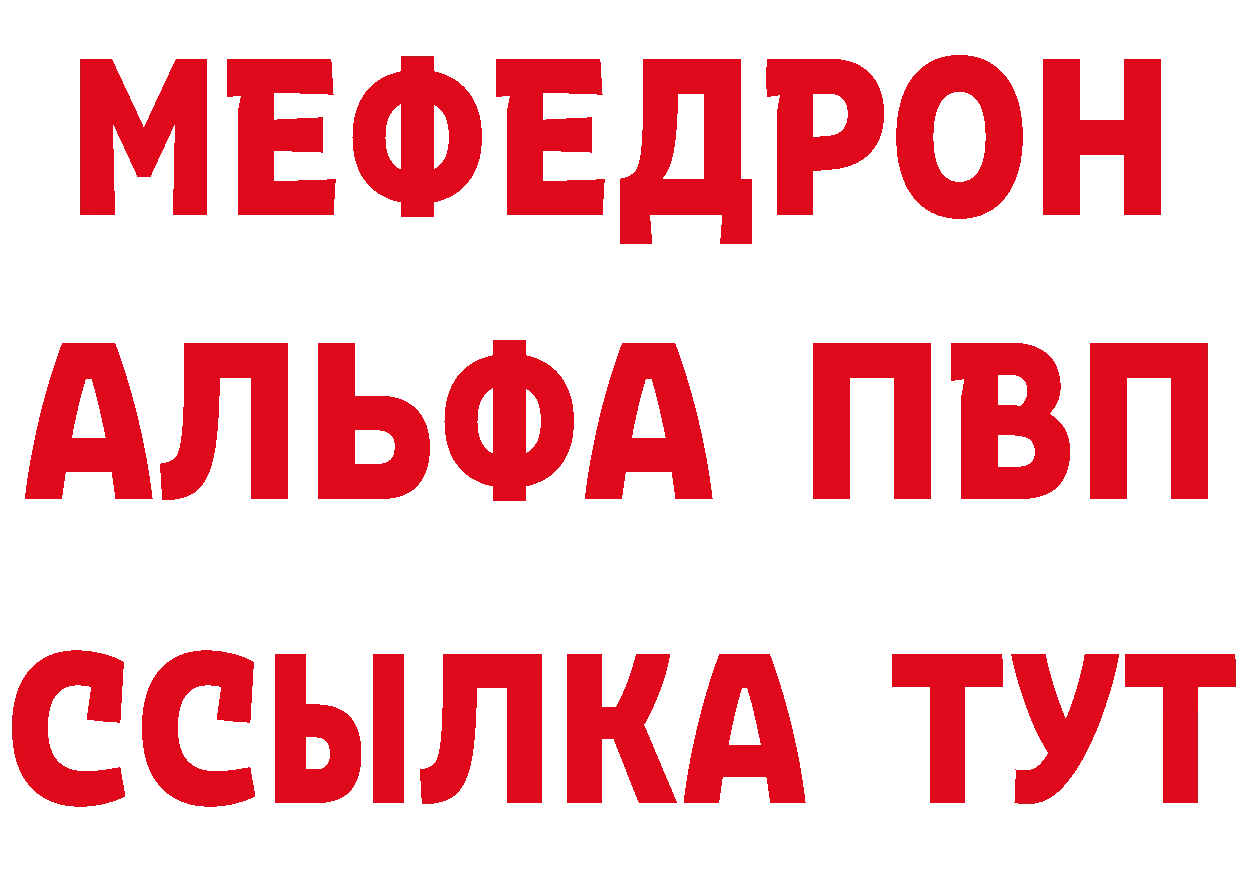 МЕФЕДРОН
АЛЬФА ПВП
ССЫЛКА ТУТ